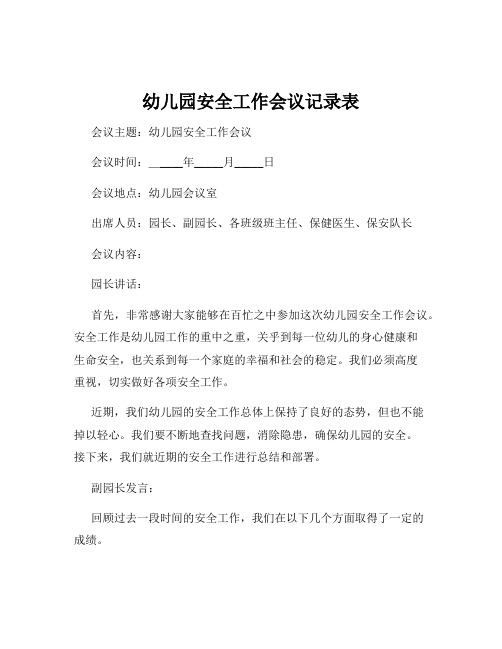 幼儿园安全工作会议记录表

会议主题：幼儿园安全工作会议

会议时间：_____年_____月_____日

会议地点：幼儿园会议室

出席人员：园长、副园长、各班级班主任、保健医生、保安队长

会议内容：

园长讲话：

首先，非常感谢大家能够在百忙之中参加这次幼儿园安全工作会议。安全工作是幼儿园工作的重中之重，关乎到每一位幼儿的身心健康和生命安全，也关系到每一个家庭的幸福和社会的稳定。我们必须高度重视，切实做好各项安全工作。

近期，我们幼儿园的安全工作总体上保持了良好的态势，但也不能掉以轻心。我们要不断地查找问题，消除隐患，确保幼儿园的安全。接下来，我们就近期的安全工作进行总结和部署。

副园长发言：

回顾过去一段时间的安全工作，我们在以下几个方面取得了一定的成绩。